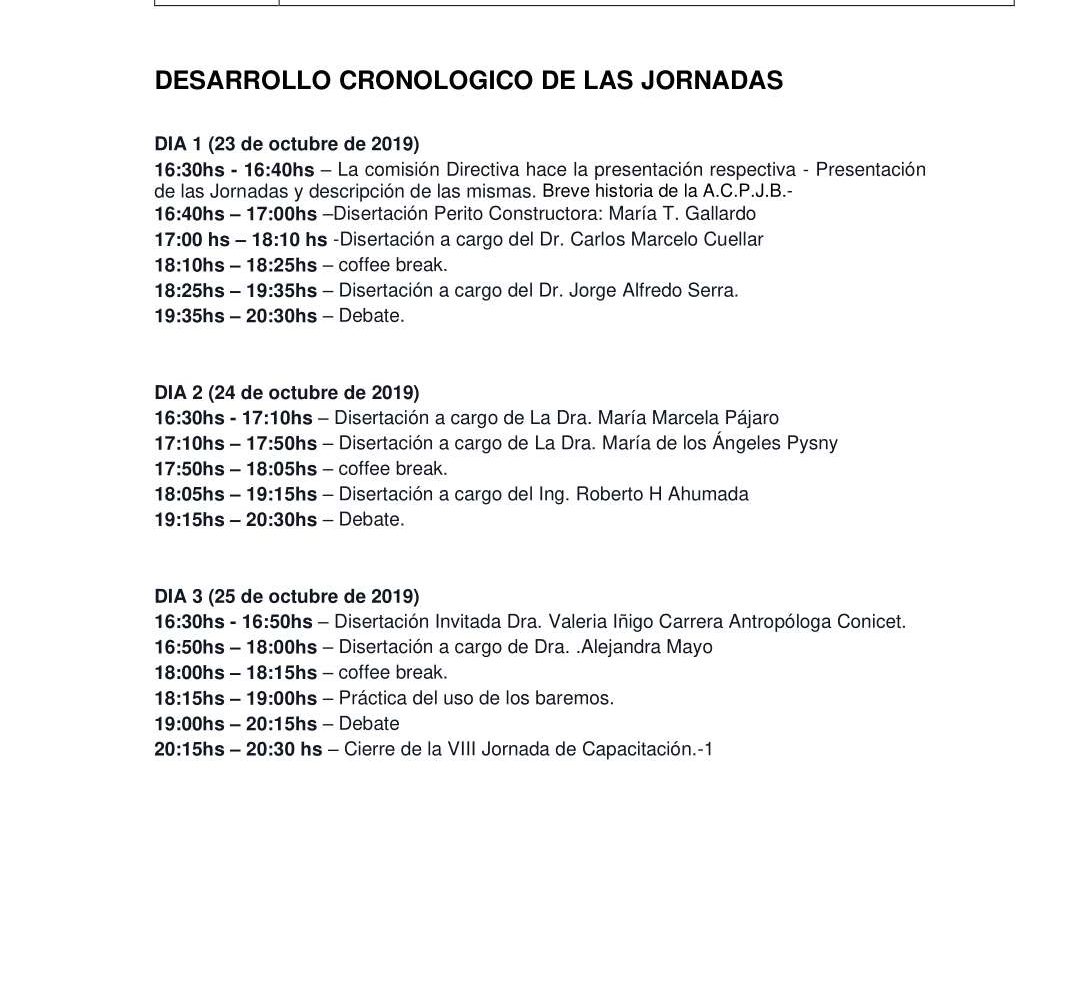 DESARROLLO CRONOLOGICO DE LAS JORNADAS

DIA 1 (23 de octubre de 2019)
16:30hs - 16:40hs – La comisión Directiva hace la presentación respectiva - Presentación de las Jornadas y descripción de las mismas. Breve historia de la A.C.P.J.B.-
16:40hs – 17:00hs –Disertación Perito Constructora: María T. Gallardo
17:00 hs – 18:10 hs -Disertación a cargo del Dr. Carlos Marcelo Cuellar
18:10hs – 18:25hs – coffee break.
18:25hs – 19:35hs – Disertación a cargo del Dr. Jorge Alfredo Serra.
19:35hs – 20:30hs – Debate.

DIA 2 (24 de octubre de 2019)
16:30hs - 17:10hs – Disertación a cargo de La Dra. María Marcela Pájaro
17:10hs – 17:50hs – Disertación a cargo de La Dra. María de los Ángeles Pysny
17:50hs – 18:05hs – coffee break.
18:05hs – 19:15hs – Disertación a cargo del Ing. Roberto H Ahumada
19:15hs – 20:30hs – Debate.

DIA 3 (25 de octubre de 2019)
16:30hs - 16:50hs – Disertación Invitada Dra. Valeria Iñigo Carrera Antropóloga Conicet.
16:50hs – 18:00hs – Disertación a cargo de Dra. .Alejandra Mayo
18:00hs – 18:15hs – coffee break.
18:15hs – 19:00hs – Práctica del uso de los baremos.
19:00hs – 20:15hs – Debate
20:15hs – 20:30 hs – Cierre de la VIII Jornada de Capacitación.-1